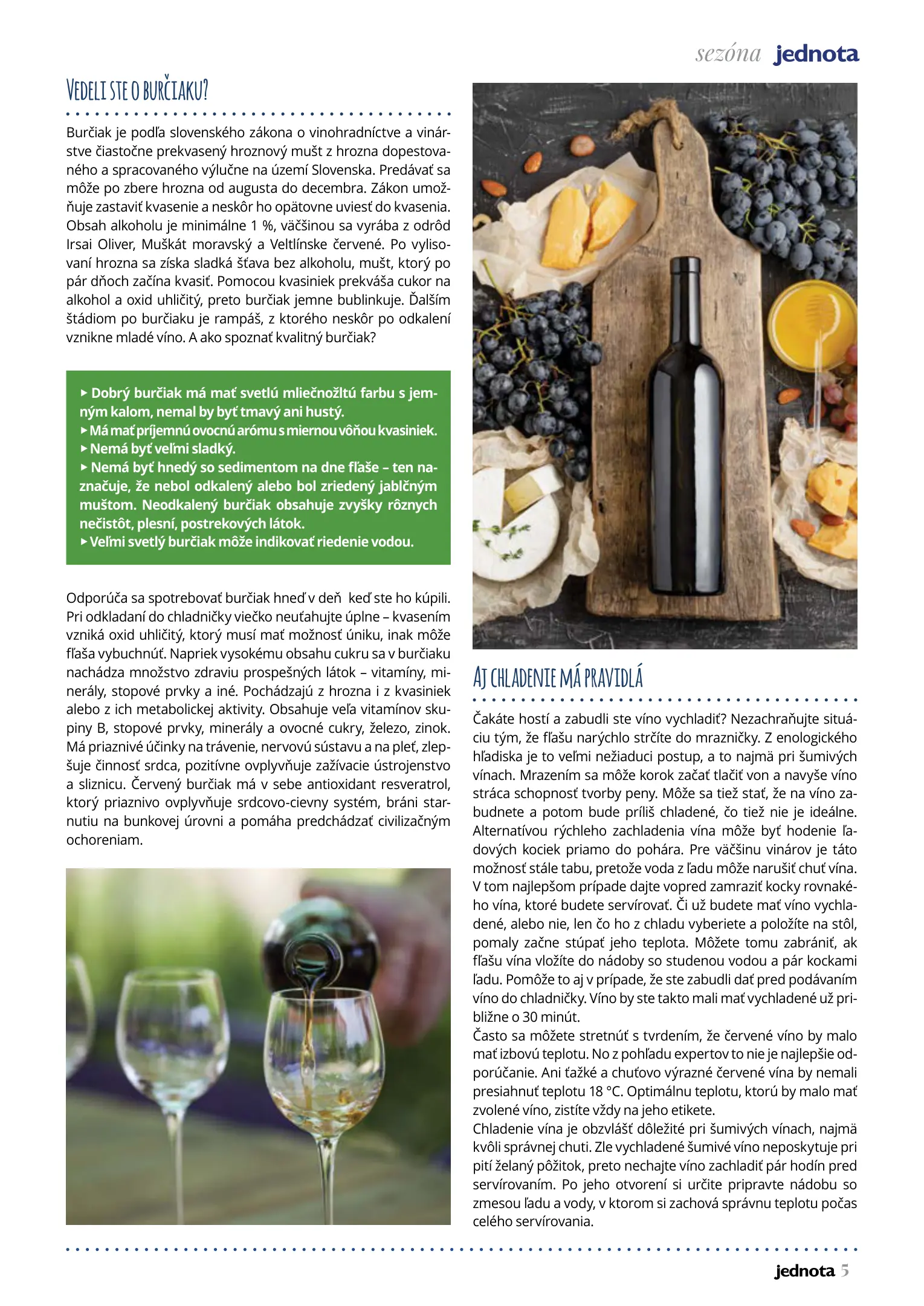 sezóna jednota

VEDELI STE O BURČIAKU?

Burčiak je podľa slovenského zákona o vinohradníctve a vinárstve čiastočne prekvasený hroznový mušt z hrozna dopestovaného a spracovaného výlučne na území Slovenska. Predávať sa môže po zbere hrozna od augusta do decembra. Zákon umožňuje zastaviť kvasenie a neskôr ho opätovne uviesť do kvasenia. Obsah alkoholu je minimálne 1 %, väčšinou sa vyrába z odrôd Irsai Oliver, Muškát moravský a Veltlínske červené. Po vylisovaní hrozna sa získa sladká šťava bez alkoholu, mušt, ktorý po pár dňoch začína kvasiť. Pomocou kvasiniek prekváša cukor na alkohol a oxid uhličitý, preto burčiak jemne bublinkuje. Ďalším štádiom po burčiaku je rampáš, z ktorého neskôr po odkalení vznikne mladé víno. A ako spoznať kvalitný burčiak?

▸ Dobrý burčiak má mať svetlú mliečnožltú farbu s jemným kalom, nemal by byť tmavý ani hustý.
▸ Má mať príjemnú ovocnú arómu s miernou vôňou kvasiniek.
▸ Nemá byť veľmi sladký.
▸ Nemá byť hnedý so sedimentom na dne fľaše – ten naznačuje, že nebol odkalený alebo bol zriedený jablčným muštom. Neodkalený burčiak obsahuje zvyšky rôznych nečistôt, plesní, postrekových látok.
▸ Veľmi svetlý burčiak môže indikovať riedenie vodou.

Odporúča sa spotrebovať burčiak hneď v deň keď ste ho kúpili. Pri odkladaní do chladničky viečko neuťahujte úplne – kvasením vzniká oxid uhličitý, ktorý musí mať možnosť úniku, inak môže fľaša vybuchnúť. Napriek vysokému obsahu cukru sa v burčiaku nachádza množstvo zdraviu prospešných látok – vitamíny, minerály, stopové prvky a iné. Pochádzajú z hrozna i z kvasiniek alebo z ich metabolickej aktivity. Obsahuje veľa vitamínov skupiny B, stopové prvky, minerály a ovocné cukry, železo, zinok. Má priaznivé účinky na trávenie, nervovú sústavu a na pleť, zlepšuje činnosť srdca, pozitívne ovplyvňuje zažívacie ústrojenstvo a sliznicu. Červený burčiak má v sebe antioxidant resveratrol, ktorý priaznivo ovplyvňuje srdcovo-cievny systém, bráni starnutiu na bunkovej úrovni a pomáha predchádzať civilizačným ochoreniam.

AJ CHLADENIE MÁ PRAVIDLÁ

Čakáte hostí a zabudli ste víno vychladiť? Nezachraňujte situáciu tým, že fľašu narýchlo strčíte do mrazničky. Z enologického hľadiska je to veľmi nežiaduci postup, a to najmä pri šumivých vínach. Mrazením sa môže korok začať tlačiť von a navyše víno stráca schopnosť tvorby peny. Môže sa tiež stať, že na víno zabudnete a potom bude príliš chladené, čo tiež nie je ideálne. Alternatívou rýchleho zachladenia vína môže byť hodenie ľadových kociek priamo do pohára. Pre väčšinu vinárov je táto možnosť stále tabu, pretože voda z ľadu môže narušiť chuť vína. V tom najlepšom prípade dajte vopred zamraziť kocky rovnakého vína, ktoré budete servírovať. Či už budete mať víno vychladené, alebo nie, len čo ho z chladu vyberiete a položíte na stôl, pomaly začne stúpať jeho teplota. Môžete tomu zabrániť, ak fľašu vína vložíte do nádoby so studenou vodou a pár kockami ľadu. Pomôže to aj v prípade, že ste zabudli dať pred podávaním víno do chladničky. Víno by ste takto mali mať vychladené už približne o 30 minút.
Často sa môžete stretnúť s tvrdením, že červené víno by malo mať izbovú teplotu. No z pohľadu expertov to nie je najlepšie odporúčanie. Ani ťažké a chuťovo výrazné červené vína by nemali presiahnuť teplotu 18 °C. Optimálnu teplotu, ktorú by malo mať zvolené víno, zistíte vždy na jeho etikete.
Chladenie vína je obzvlášť dôležité pri šumivých vínach, najmä kvôli správnej chuti. Zle vychladené šumivé víno neposkytuje pri pití želaný pôžitok, preto nechajte víno zachladiť pár hodín pred servírovaním. Po jeho otvorení si určite pripravte nádobu so zmesou ľadu a vody, v ktorom si zachová správnu teplotu počas celého servírovania.

jednota 5